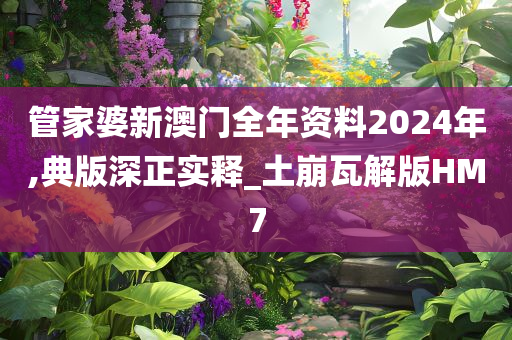 管家婆新澳门全年资料2024年,典版深正实释_土崩瓦解版HM7